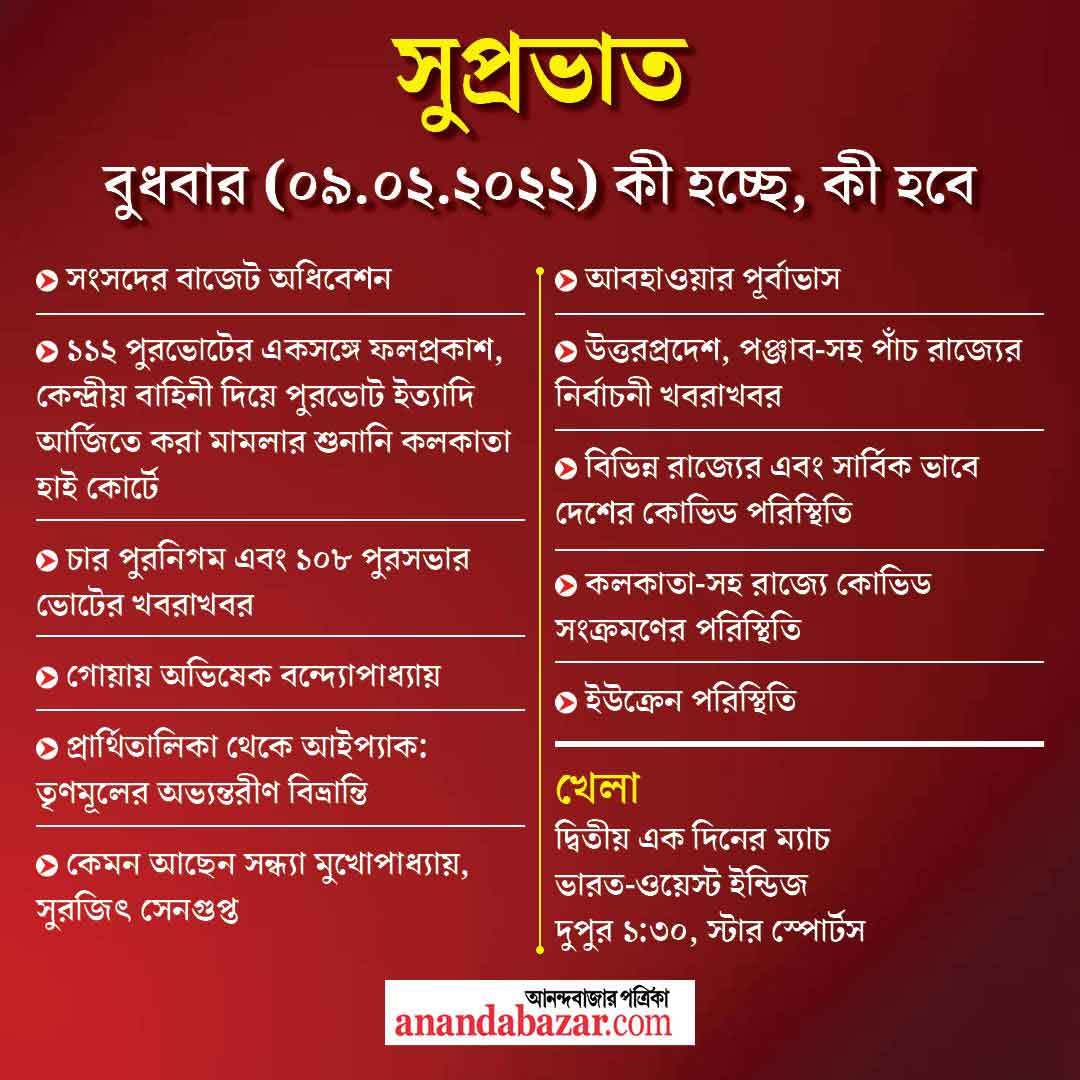 সুপ্রভাত

বুধবার (০৯.০২.২০২২) কী হচ্ছে, কী হবে

সংসদের বাজেট অধিবেশন

১১২ পুরভোটের একসঙ্গে ফলপ্রকাশ, কেন্দ্রীয় বাহিনী দিয়ে পুরভোট ইত্যাদি আর্জিতে করা মামলার শুনানি কলকাতা হাই কোর্টে

চার পুরনিগম এবং ১০৮ পুরসভার ভোটের খবরাখবর

গোয়ায় অভিষেক বন্দ্যোপাধ্যায়

প্রার্থিতালিকা থেকে আইপ্যাক: তৃণমূলের অভ্যন্তরীণ বিভ্রান্তি

কেমন আছেন সন্ধ্যা মুখোপাধ্যায়, সুরজিৎ সেনগুপ্ত

আবহাওয়ার পূর্বাভাস

উত্তরপ্রদেশ, পঞ্জাব-সহ পাঁচ রাজ্যের নির্বাচনী খবরাখবর

বিভিন্ন রাজ্যের এবং সার্বিক ভাবে দেশের কোভিড পরিস্থিতি

কলকাতা-সহ রাজ্যে কোভিড সংক্রমণের পরিস্থিতি

ইউক্রেন পরিস্থিতি

খেলা
দ্বিতীয় এক দিনের ম্যাচ
ভারত-ওয়েস্ট ইন্ডিজ
দুপুর ১:৩০, স্টার স্পোর্টস

আনন্দবাজার পত্রিকা
anandabazar.com